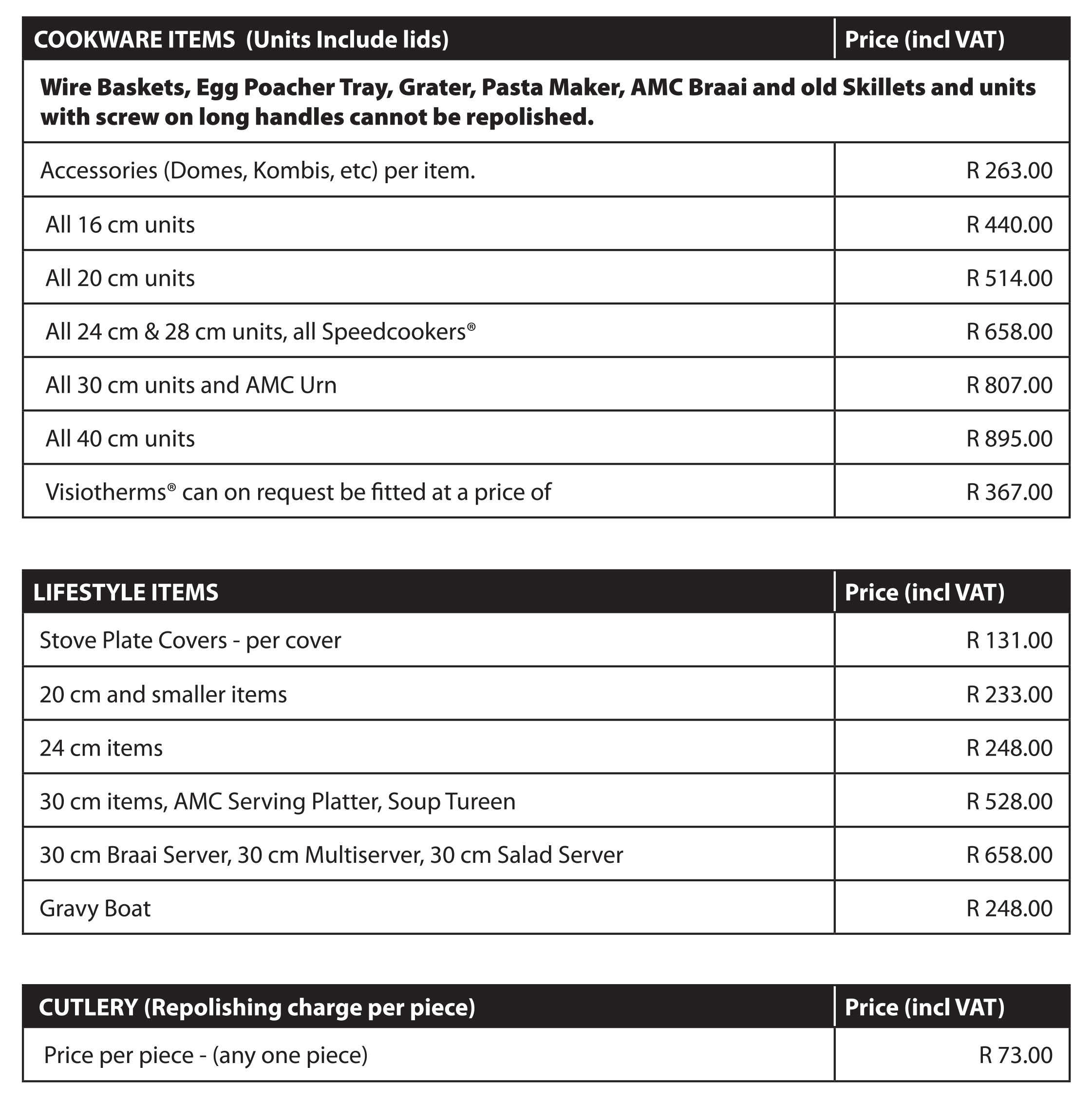 | COOKWARE ITEMS (Units Include lids) | Price (incl VAT) |
|---|---|
| Wire Baskets, Egg Poacher Tray, Grater, Pasta Maker, AMC Braai and old Skillets and units with screw on long handles cannot be repolished. | |
| Accessories (Domes, Kombis, etc) per item. | R 263.00 |
| All 16 cm units | R 440.00 |
| All 20 cm units | R 514.00 |
| All 24 cm & 28 cm units, all Speedcookers® | R 658.00 |
| All 30 cm units and AMC Urn | R 807.00 |
| All 40 cm units | R 895.00 |
| Visiotherms® can on request be fitted at a price of | R 367.00 |

| LIFESTYLE ITEMS | Price (incl VAT) |
|---|---|
| Stove Plate Covers - per cover | R 131.00 |
| 20 cm and smaller items | R 233.00 |
| 24 cm items | R 248.00 |
| 30 cm items, AMC Serving Platter, Soup Tureen | R 528.00 |
| 30 cm Braai Server, 30 cm Multiserver, 30 cm Salad Server | R 658.00 |
| Gravy Boat | R 248.00 |

| CUTLERY (Repolishing charge per piece) | Price (incl VAT) |
|---|---|
| Price per piece - (any one piece) | R 73.00 |